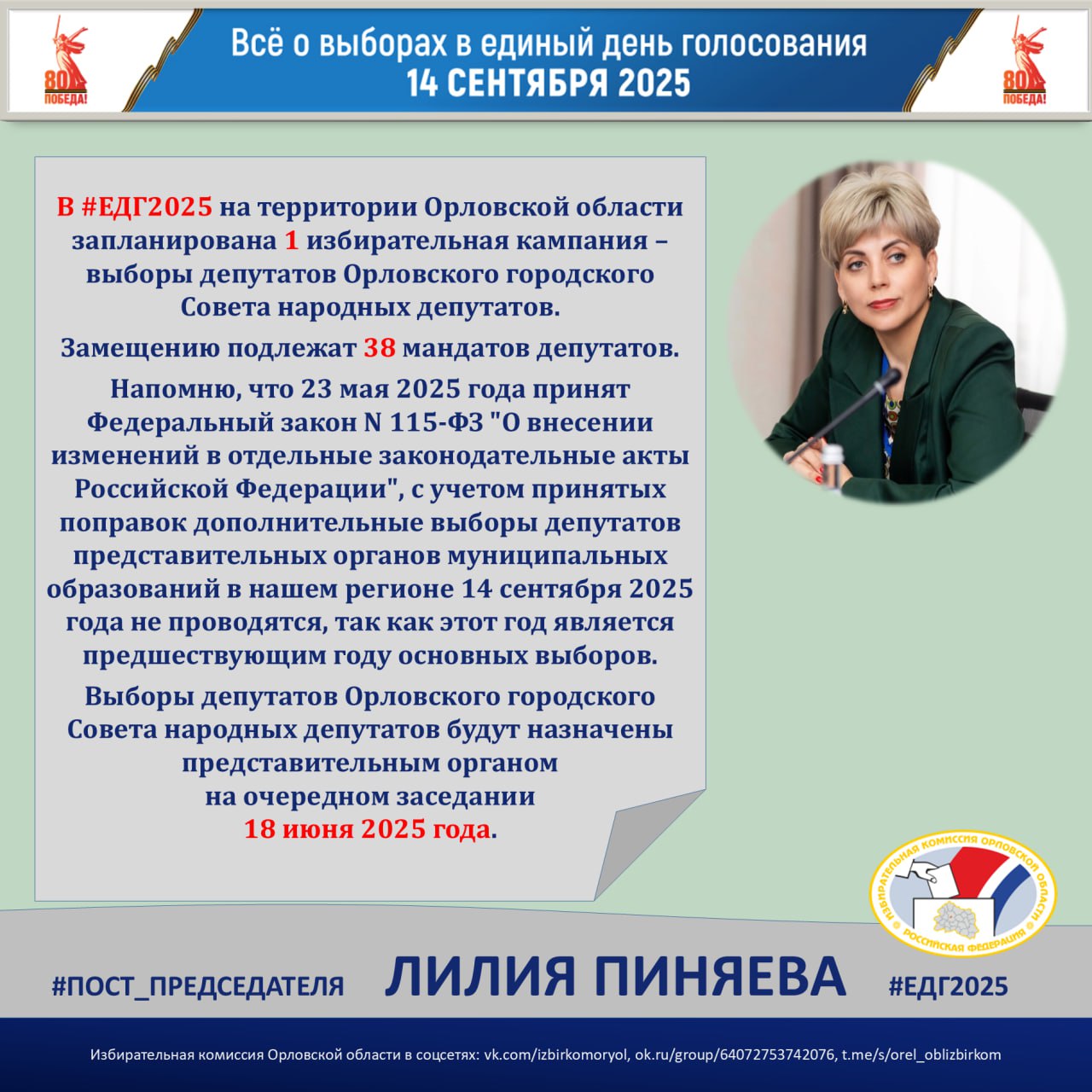 80 ПОБЕДА!

Всё о выборах в единый день голосования
14 СЕНТЯБРЯ 2025

80 ПОБЕДА!

В #ЕДГ2025 на территории Орловской области запланирована 1 избирательная кампания – выборы депутатов Орловского городского Совета народных депутатов.

Замещению подлежат 38 мандатов депутатов.

Напомню, что 23 мая 2025 года принят Федеральный закон N 115-ФЗ "О внесении изменений в отдельные законодательные акты Российской Федерации", с учетом принятых поправок дополнительные выборы депутатов представительных органов муниципальных образований в нашем регионе 14 сентября 2025 года не проводятся, так как этот год является предшествующим году основных выборов.

Выборы депутатов Орловского городского Совета народных депутатов будут назначены представительным органом на очередном заседании 18 июня 2025 года.

ИЗБИРАТЕЛЬНАЯ КОМИССИЯ ОРЛОВСКОЙ ОБЛАСТИ РОССИЙСКАЯ ФЕДЕРАЦИЯ

#ПОСТ_ПРЕДСЕДАТЕЛЯ ЛИЛИЯ ПИНЯЕВА #ЕДГ2025

Избирательная комиссия Орловской области в соцсетях: vk.com/izbirkomoryol, ok.ru/group/64072753742076, t.me/s/orel_oblizbirkom